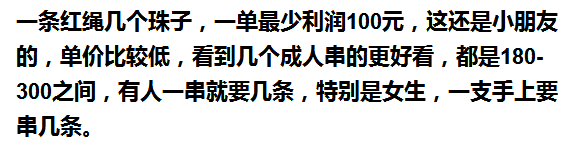 一条红绳几个珠子，一单最少利润100元，这还是小朋友的，单价比较低，看到几个成人串的更好看，都是180-300之间，有人一串就要几条，特别是女生，一支手上要串几条。